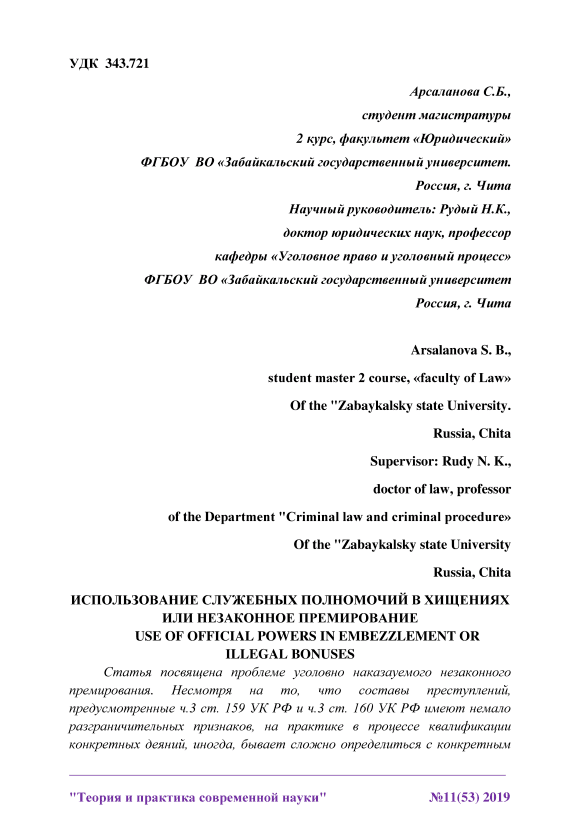 УДК 343.721

Арсаланова С.Б.,
студент магистратуры
2 курс, факультет «Юридический»
ФГБОУ ВО «Забайкальский государственный университет.
Россия, г. Чита
Научный руководитель: Рудый Н.К.,
доктор юридических наук, профессор
кафедры «Уголовное право и уголовный процесс»
ФГБОУ ВО «Забайкальский государственный университет
Россия, г. Чита

Arsalanova S. B.,
student master 2 course, «faculty of Law»
Of the "Zabaykalsky state University.
Russia, Chita
Supervisor: Rudy N. K.,
doctor of law, professor
of the Department "Criminal law and criminal procedure»
Of the "Zabaykalsky state University
Russia, Chita

ИСПОЛЬЗОВАНИЕ СЛУЖЕБНЫХ ПОЛНОМОЧИЙ В ХИЩЕНИЯХ ИЛИ НЕЗАКОННОЕ ПРЕМИРОВАНИЕ
USE OF OFFICIAL POWERS IN EMBEZZLEMENT OR ILLEGAL BONUSES

Статья посвящена проблеме уголовно наказуемого незаконного премирования. Несмотря на то, что составы преступлений, предусмотренные ч.3 ст. 159 УК РФ и ч.3 ст. 160 УК РФ имеют немало разграничительных признаков, на практике в процессе квалификации конкретных деяний, иногда, бывает сложно определиться с конкретным

"Теория и практика современной науки" №11(53) 2019